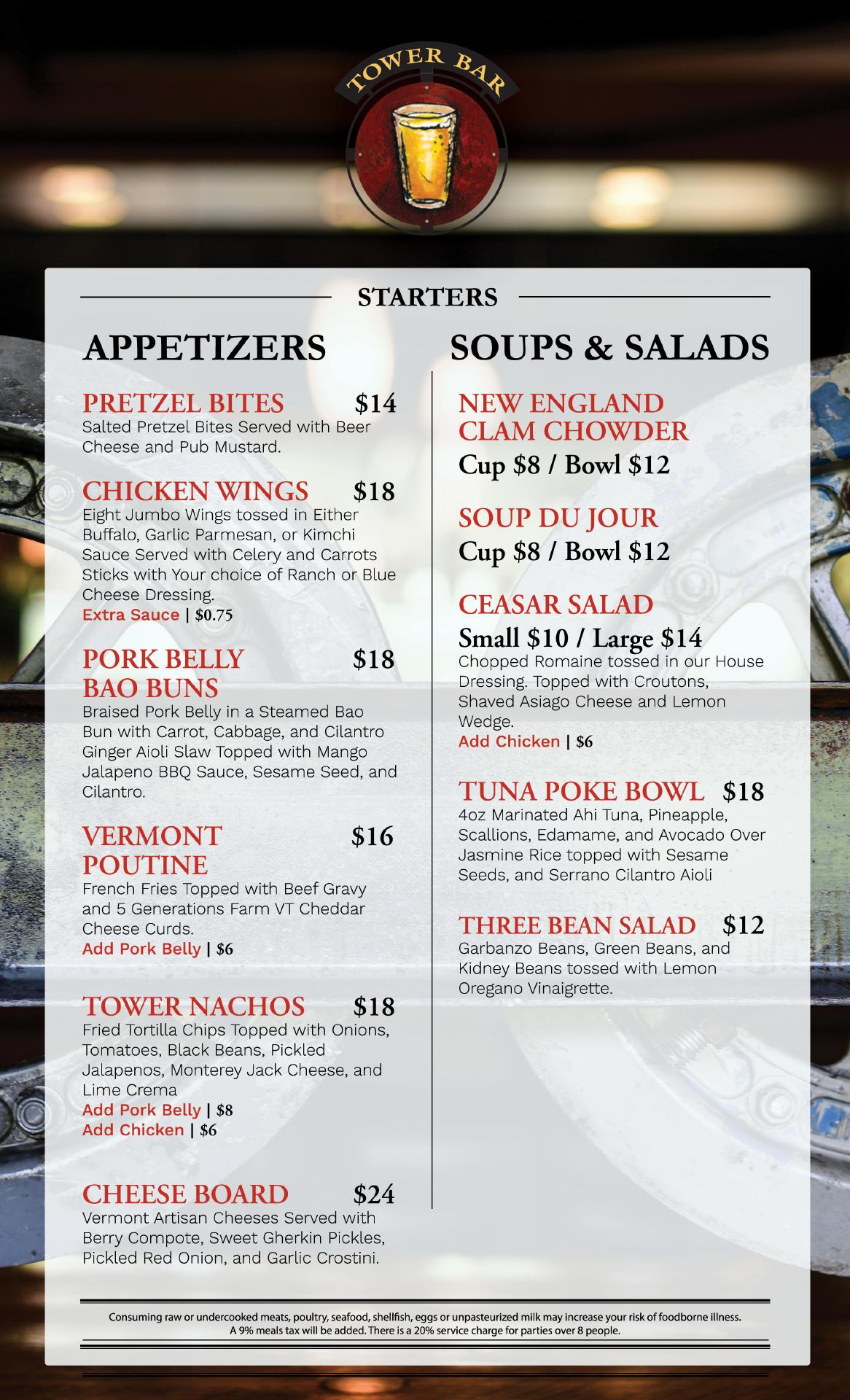 TOWER BAR

STARTERS

APPETIZERS

PRETZEL BITES $14
Salted Pretzel Bites Served with Beer Cheese and Pub Mustard.

CHICKEN WINGS $18
Eight Jumbo Wings tossed in Either Buffalo, Garlic Parmesan, or Kimchi Sauce Served with Celery and Carrots Sticks with Your choice of Ranch or Blue Cheese Dressing.
Extra Sauce | $0.75

PORK BELLY BAO BUNS $18
Braised Pork Belly in a Steamed Bao Bun with Carrot, Cabbage, and Cilantro Ginger Aioli Slaw Topped with Mango Jalapeno BBQ Sauce, Sesame Seed, and Cilantro.

VERMONT POUTINE $16
French Fries Topped with Beef Gravy and 5 Generations Farm VT Cheddar Cheese Curds.
Add Pork Belly | $6

TOWER NACHOS $18
Fried Tortilla Chips Topped with Onions, Tomatoes, Black Beans, Pickled Jalapenos, Monterey Jack Cheese, and Lime Crema
Add Pork Belly | $8
Add Chicken | $6

CHEESE BOARD $24
Vermont Artisan Cheeses Served with Berry Compote, Sweet Gherkin Pickles, Pickled Red Onion, and Garlic Crostini.

SOUPS & SALADS

NEW ENGLAND CLAM CHOWDER
Cup $8 / Bowl $12

SOUP DU JOUR
Cup $8 / Bowl $12

CEASAR SALAD
Small $10 / Large $14
Chopped Romaine tossed in our House Dressing. Topped with Croutons, Shaved Asiago Cheese and Lemon Wedge.
Add Chicken | $6

TUNA POKE BOWL $18
4oz Marinated Ahi Tuna, Pineapple, Scallions, Edamame, and Avocado Over Jasmine Rice topped with Sesame Seeds, and Serrano Cilantro Aioli

THREE BEAN SALAD $12
Garbanzo Beans, Green Beans, and Kidney Beans tossed with Lemon Oregano Vinaigrette.

Consuming raw or undercooked meats, poultry, seafood, shellfish, eggs or unpasteurized milk may increase your risk of foodborne illness.
A 9% meals tax will be added. There is a 20% service charge for parties over 8 people.